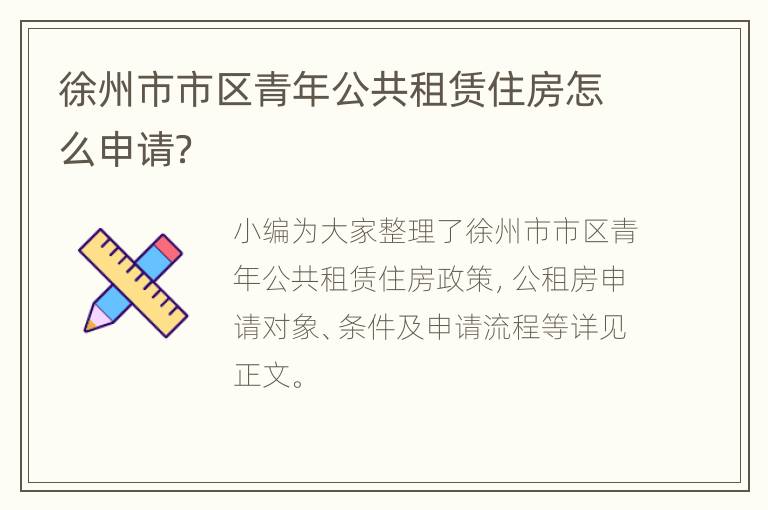 徐州市市区青年公共租赁住房怎么申请?

小编为大家整理了徐州市市区青年公共租赁住房政策, 公租房申请对象、条件及申请流程等详见正文。